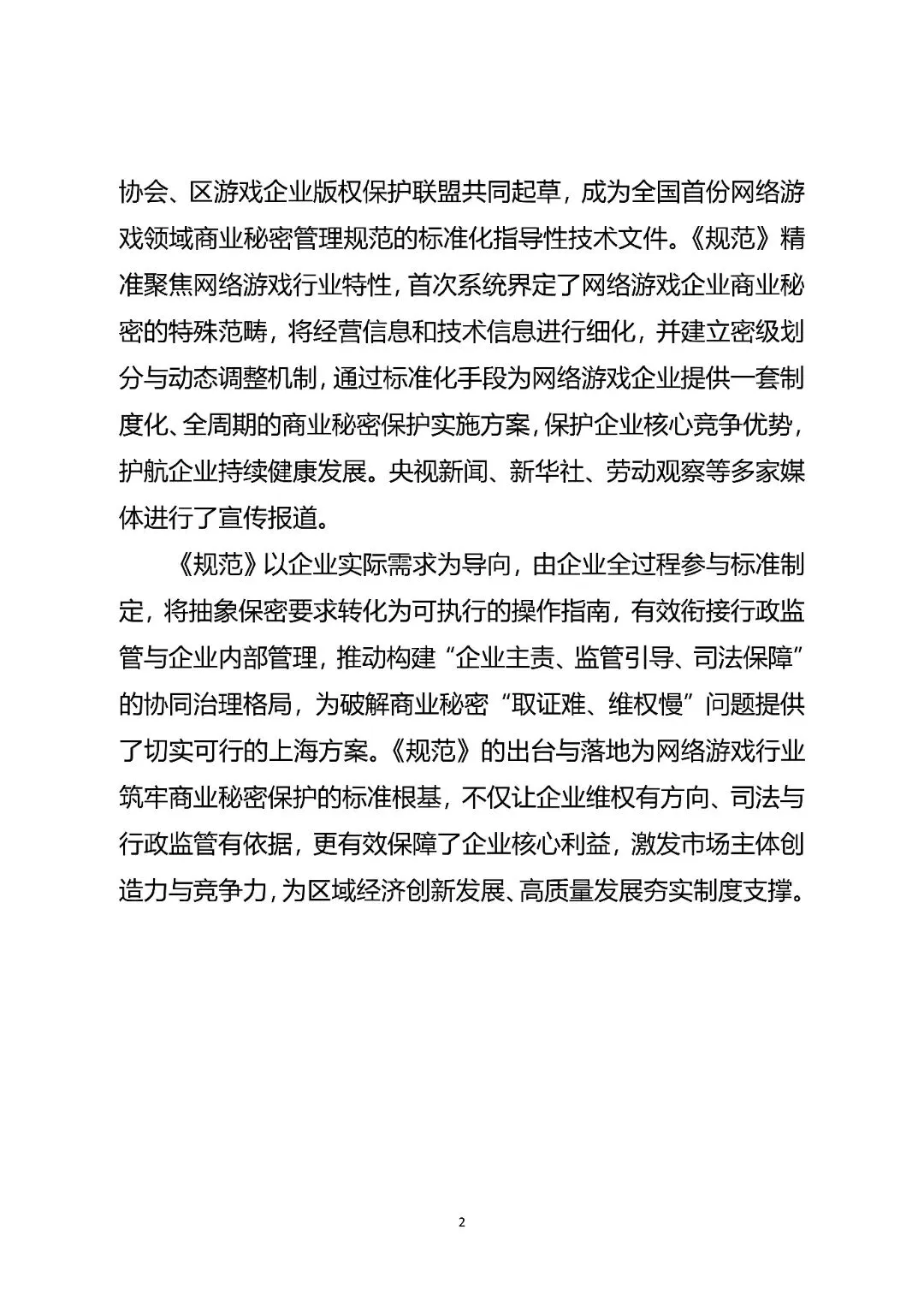 协会、区游戏企业版权保护联盟共同起草，成为全国首份网络游戏领域商业秘密管理规范的标准化指导性技术文件。《规范》精准聚焦网络游戏行业特性，首次系统界定了网络游戏企业商业秘密的特殊范畴，将经营信息和技术信息进行细化，并建立密级划分与动态调整机制，通过标准化手段为网络游戏企业提供一套制度化、全周期的商业秘密保护实施方案，保护企业核心竞争优势，护航企业持续健康发展。央视新闻、新华社、劳动观察等多家媒体进行了宣传报道。

《规范》以企业实际需求为导向，由企业全过程参与标准制定，将抽象保密要求转化为可执行的操作指南，有效衔接行政监管与企业内部管理，推动构建“企业主责、监管引导、司法保障”的协同治理格局，为破解商业秘密“取证难、维权慢”问题提供了切实可行的上海方案。《规范》的出台与落地为网络游戏行业筑牢商业秘密保护的标准根基，不仅让企业维权有方向、司法与行政监管有依据，更有效保障了企业核心利益，激发市场主体创造力与竞争力，为区域经济创新发展、高质量发展夯实制度支撑。

2